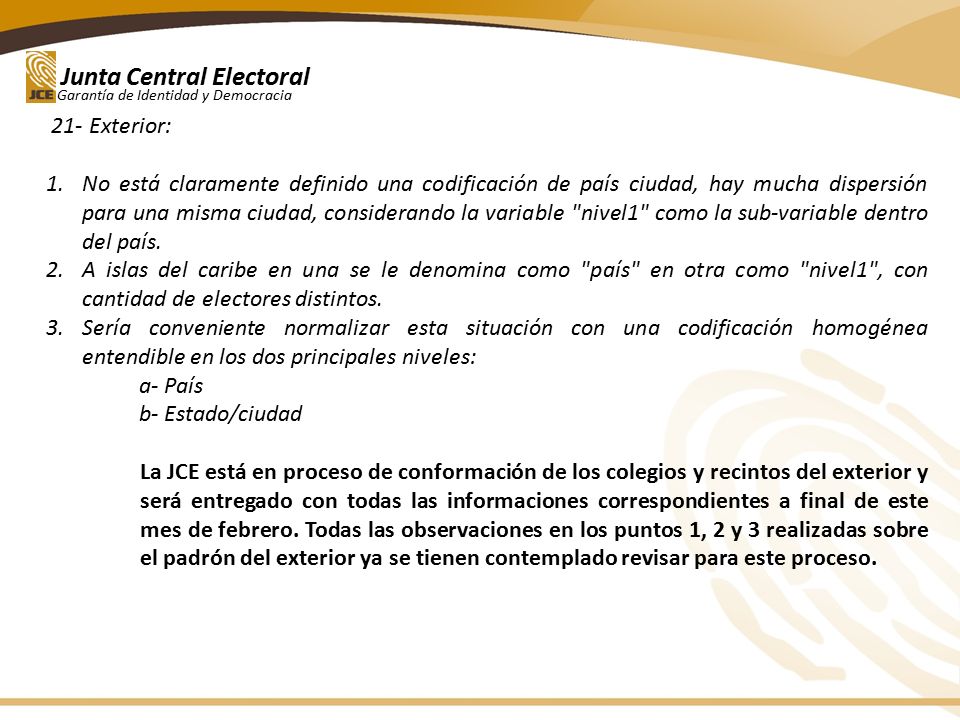 JCE
Junta Central Electoral
Garantía de Identidad y Democracia

21- Exterior:

1. No está claramente definido una codificación de país ciudad, hay mucha dispersión para una misma ciudad, considerando la variable "nivel1" como la sub-variable dentro del país.
2. A islas del caribe en una se le denomina como "país" en otra como "nivel1", con cantidad de electores distintos.
3. Sería conveniente normalizar esta situación con una codificación homogénea entendible en los dos principales niveles:
a- País
b- Estado/ciudad

La JCE está en proceso de conformación de los colegios y recintos del exterior y será entregado con todas las informaciones correspondientes a final de este mes de febrero. Todas las observaciones en los puntos 1, 2 y 3 realizadas sobre el padrón del exterior ya se tienen contemplado revisar para este proceso.